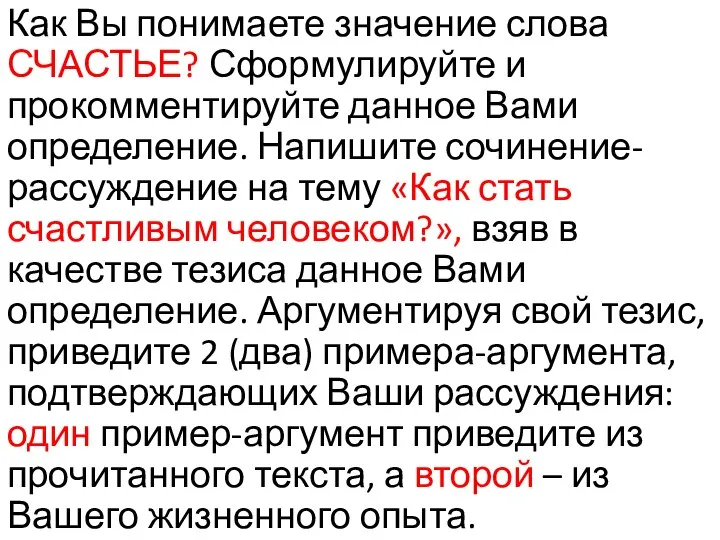 Как Вы понимаете значение слова СЧАСТЬЕ? Сформулируйте и прокомментируйте данное Вами определение. Напишите сочинение-рассуждение на тему «Как стать счастливым человеком?», взяв в качестве тезиса данное Вами определение. Аргументируя свой тезис, приведите 2 (два) примера-аргумента, подтверждающих Ваши рассуждения: один пример-аргумент приведите из прочитанного текста, а второй – из Вашего жизненного опыта.